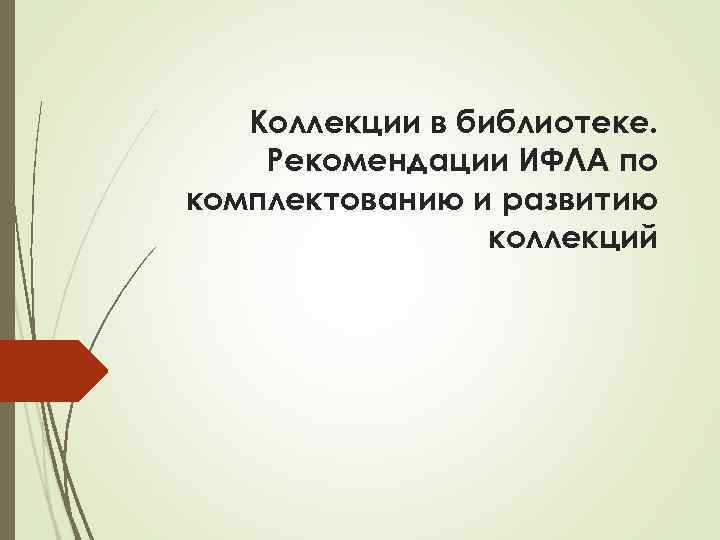 Коллекции в библиотеке. Рекомендации ИФЛА по комплектованию и развитию коллекций